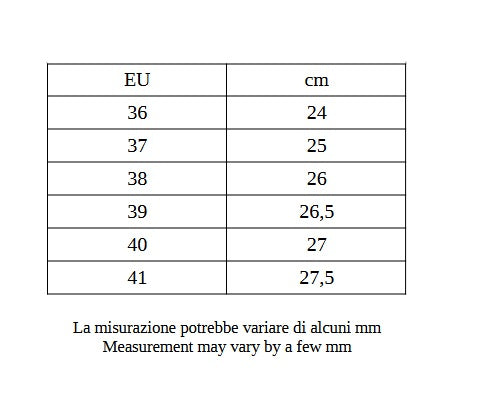 | EU | cm |
|---|---|
| 36 | 24 |
| 37 | 25 |
| 38 | 26 |
| 39 | 26,5 |
| 40 | 27 |
| 41 | 27,5 |

La misurazione potrebbe variare di alcuni mm
Measurement may vary by a few mm